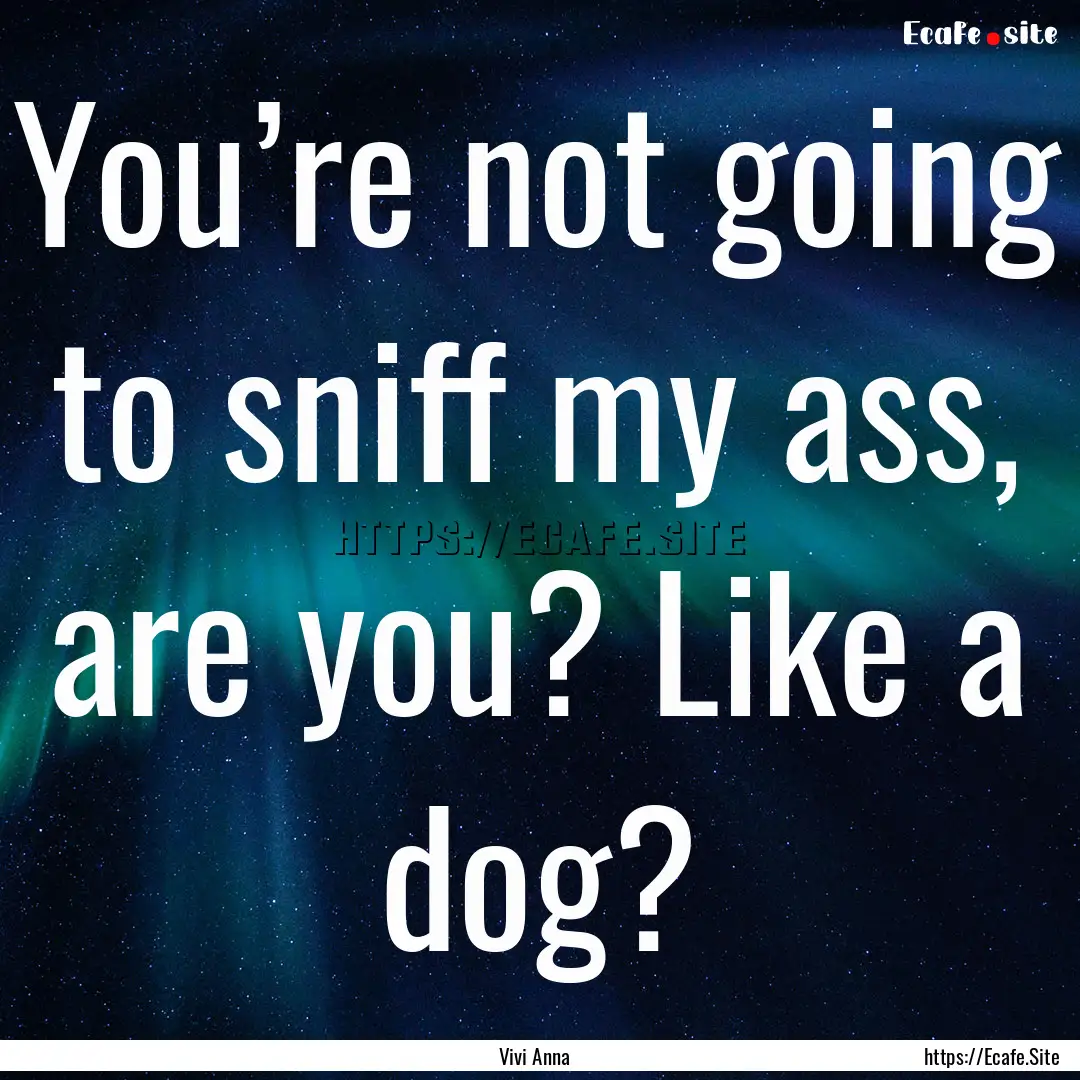 Ecafe.site

You’re not going to sniff my ass, are you? Like a dog?

HTTPS://ECAFE.SITE

Vivi Anna

https://Ecafe.Site